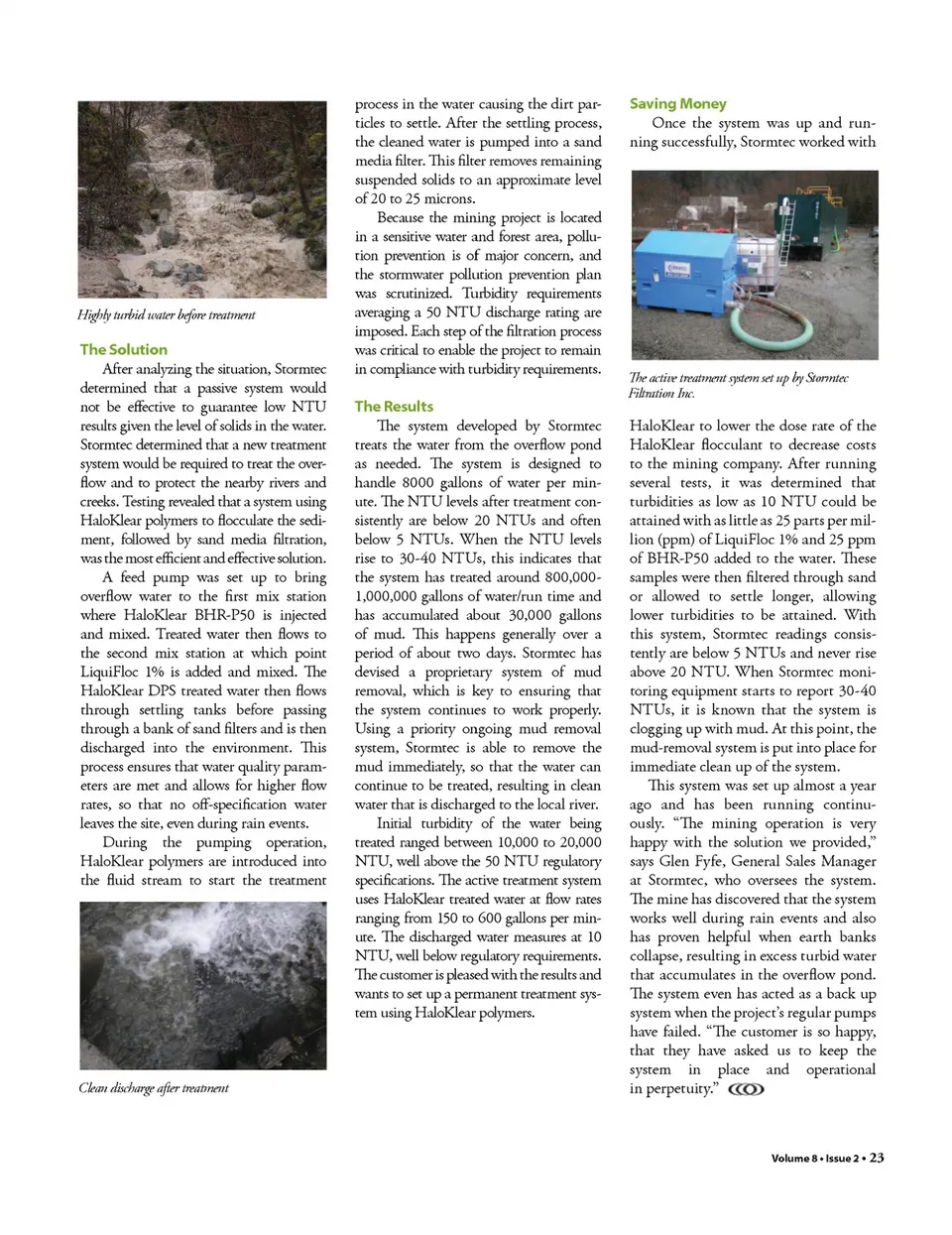 Highly turbid water before treatment

The Solution

After analyzing the situation, Stormtec determined that a passive system would not be effective to guarantee low NTU results given the level of solids in the water. Stormtec determined that a new treatment system would be required to treat the overflow and to protect the nearby rivers and creeks. Testing revealed that a system using HaloKlear polymers to flocculate the sediment, followed by sand media filtration, was the most efficient and effective solution.

A feed pump was set up to bring overflow water to the first mix station where HaloKlear BHR-P50 is injected and mixed. Treated water then flows to the second mix station at which point LiquiFloc 1% is added and mixed. The HaloKlear DPS treated water then flows through settling tanks before passing through a bank of sand filters and is then discharged into the environment. This process ensures that water quality parameters are met and allows for higher flow rates, so that no off-specification water leaves the site, even during rain events.

During the pumping operation, HaloKlear polymers are introduced into the fluid stream to start the treatment

Clean discharge after treatment

process in the water causing the dirt particles to settle. After the settling process, the cleaned water is pumped into a sand media filter. This filter removes remaining suspended solids to an approximate level of 20 to 25 microns.

Because the mining project is located in a sensitive water and forest area, pollution prevention is of major concern, and the stormwater pollution prevention plan was scrutinized. Turbidity requirements averaging a 50 NTU discharge rating are imposed. Each step of the filtration process was critical to enable the project to remain in compliance with turbidity requirements.

The Results

The system developed by Stormtec treats the water from the overflow pond as needed. The system is designed to handle 8000 gallons of water per minute. The NTU levels after treatment consistently are below 20 NTUs and often below 5 NTUs. When the NTU levels rise to 30-40 NTUs, this indicates that the system has treated around 800,000-1,000,000 gallons of water/run time and has accumulated about 30,000 gallons of mud. This happens generally over a period of about two days. Stormtec has devised a proprietary system of mud removal, which is key to ensuring that the system continues to work properly. Using a priority ongoing mud removal system, Stormtec is able to remove the mud immediately, so that the water can continue to be treated, resulting in clean water that is discharged to the local river.

Initial turbidity of the water being treated ranged between 10,000 to 20,000 NTU, well above the 50 NTU regulatory specifications. The active treatment system uses HaloKlear treated water at flow rates ranging from 150 to 600 gallons per minute. The discharged water measures at 10 NTU, well below regulatory requirements. The customer is pleased with the results and wants to set up a permanent treatment system using HaloKlear polymers.

Saving Money

Once the system was up and running successfully, Stormtec worked with

The active treatment system set up by Stormtec Filtration Inc.

HaloKlear to lower the dose rate of the HaloKlear flocculant to decrease costs to the mining company. After running several tests, it was determined that turbidities as low as 10 NTU could be attained with as little as 25 parts per million (ppm) of LiquiFloc 1% and 25 ppm of BHR-P50 added to the water. These samples were then filtered through sand or allowed to settle longer, allowing lower turbidities to be attained. With this system, Stormtec readings consistently are below 5 NTUs and never rise above 20 NTU. When Stormtec monitoring equipment starts to report 30-40 NTUs, it is known that the system is clogging up with mud. At this point, the mud-removal system is put into place for immediate clean up of the system.

This system was set up almost a year ago and has been running continuously. "The mining operation is very happy with the solution we provided," says Glen Fyfe, General Sales Manager at Stormtec, who oversees the system. The mine has discovered that the system works well during rain events and also has proven helpful when earth banks collapse, resulting in excess turbid water that accumulates in the overflow pond. The system even has acted as a back up system when the project's regular pumps have failed. "The customer is so happy, that they have asked us to keep the system in place and operational in perpetuity."

Volume 8 • Issue 2 • 23